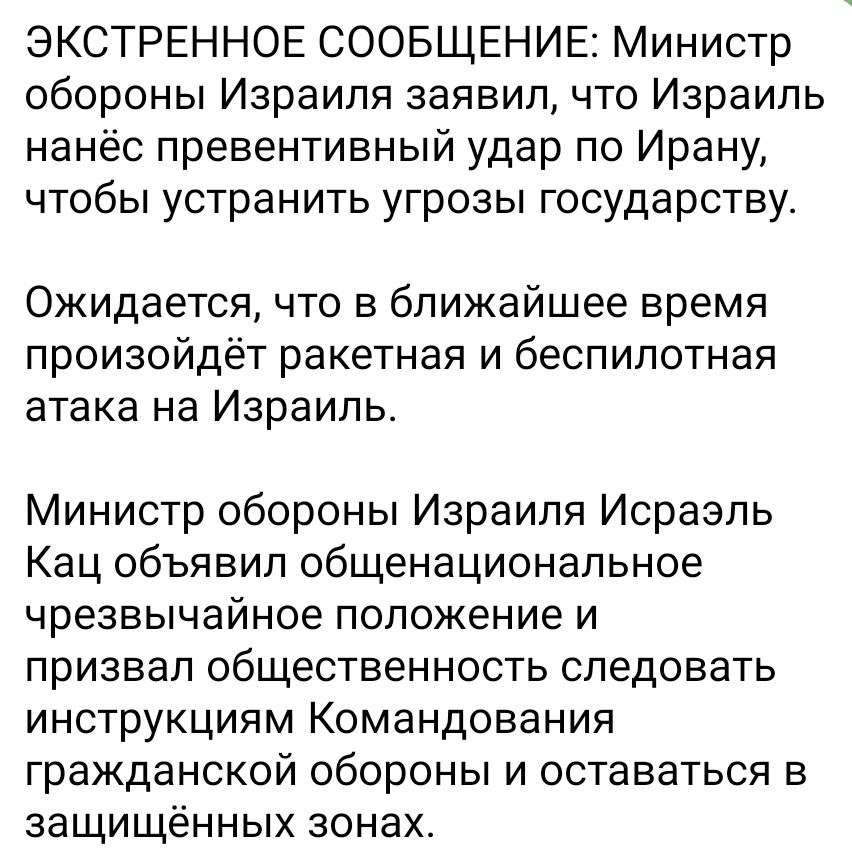 ЭКСТРЕННОЕ СООБЩЕНИЕ: Министр обороны Израиля заявил, что Израиль нанёс превентивный удар по Ирану, чтобы устранить угрозы государству.

Ожидается, что в ближайшее время произойдёт ракетная и беспилотная атака на Израиль.

Министр обороны Израиля Исраэль Кац объявил общенациональное чрезвычайное положение и призвал общественность следовать инструкциям Командования гражданской обороны и оставаться в защищённых зонах.